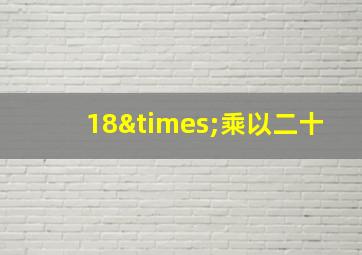 18&times;乘以二十